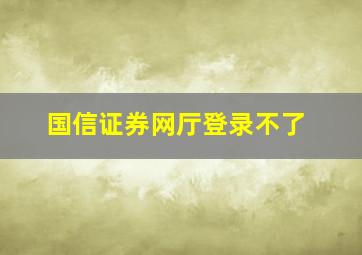 国信证券网厅登录不了